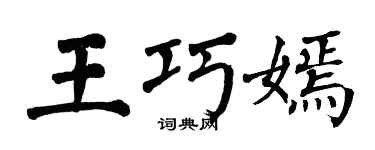 王巧嫣

词典网